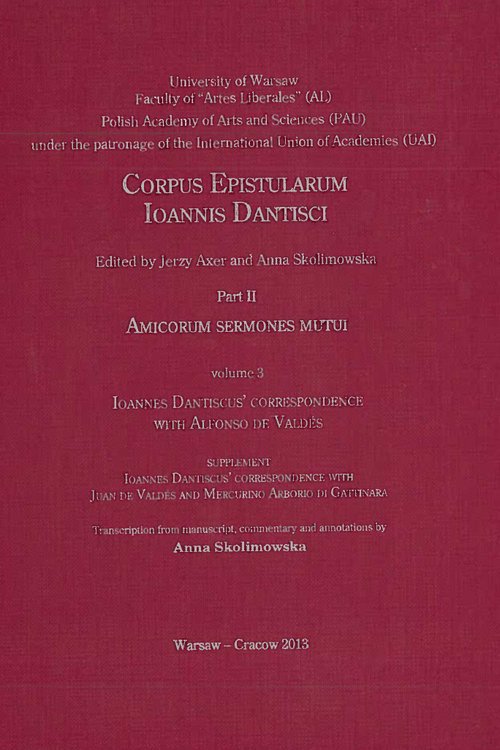 University of Warsaw
Faculty of "Artes Liberales" (AL)
Polish Academy of Arts and Sciences (PAU)
under the patronage of the International Union of Academies (UAI)

CORPUS EPISTULARUM
IOANNIS DANTISCI

Edited by Jerzy Axer and Anna Skolimowska

Part II

AMICORUM SERMONES MUTUI

volume 3

IOANNES DANTISCUS' CORRESPONDENCE WITH ALFONSO DE VALDÉS

SUPPLEMENT
IOANNES DANTISCUS' CORRESPONDENCE WITH JUAN DE VALDÉS AND MERCURINO ARBORIO DI GATTINARA

Transcription from manuscript, commentary and annotations by
Anna Skolimowska

Warsaw – Cracow 2013